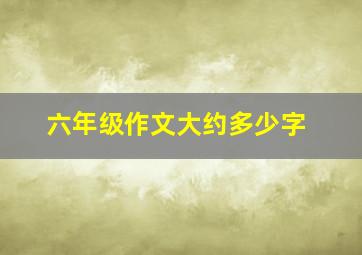 六年级作文大约多少字